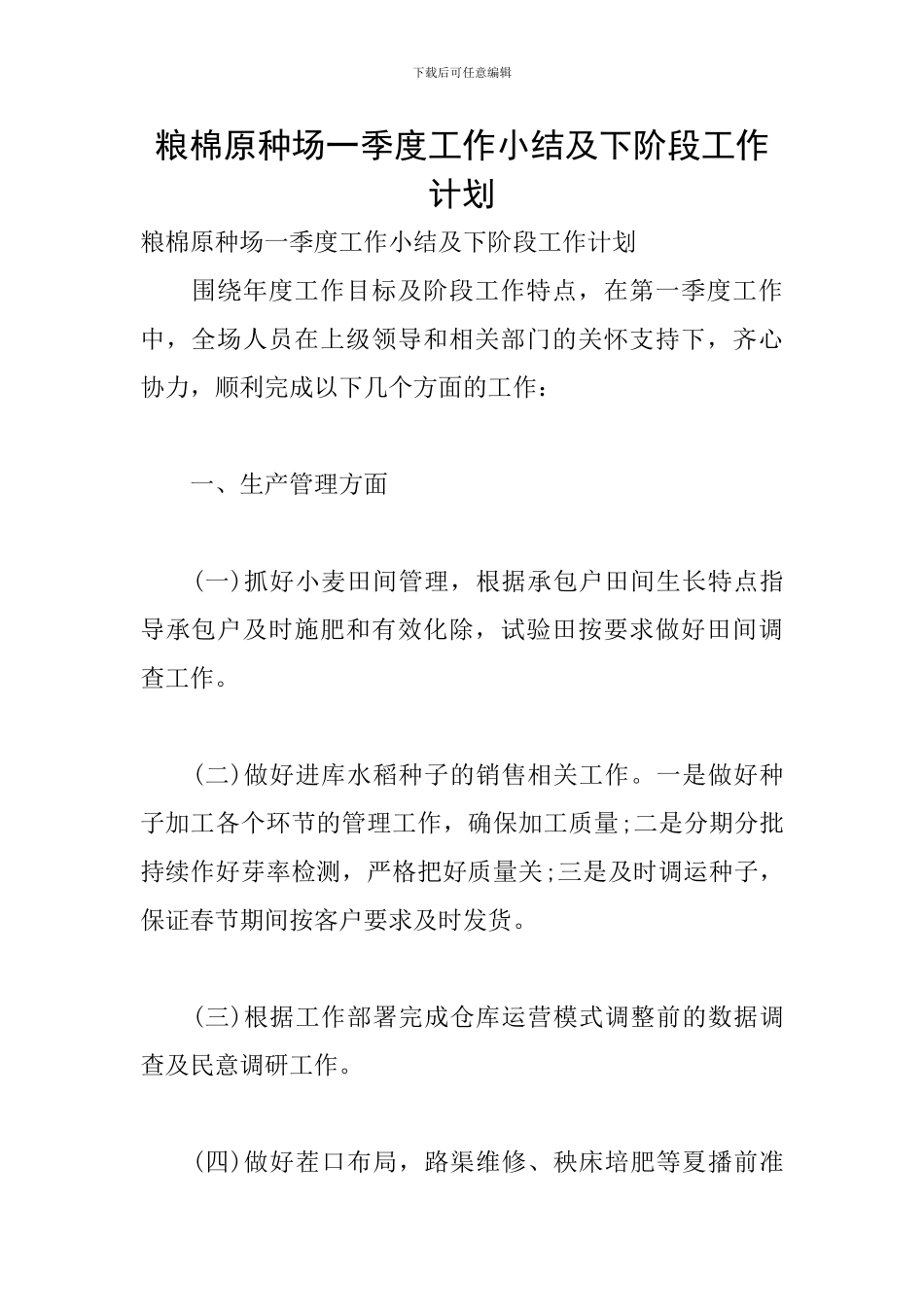 下载后可任意编辑

粮棉原种场一季度工作小结及下阶段工作计划

粮棉原种场一季度工作小结及下阶段工作计划

围绕年度工作目标及阶段工作特点，在第一季度工作中，全场人员在上级领导和相关部门的关怀支持下，齐心协力，顺利完成以下几个方面的工作：

一、生产管理方面

(一)抓好小麦田间管理，根据承包户田间生长特点指导承包户及时施肥和有效化除，试验田按要求做好田间调查工作。

(二)做好进库水稻种子的销售相关工作。一是做好种子加工各个环节的管理工作，确保加工质量;二是分期分批持续作好芽率检测，严格把好质量关;三是及时调运种子，保证春节期间按客户要求及时发货。

(三)根据工作部署完成仓库运营模式调整前的数据调查及民意调研工作。

(四)做好茬口布局，路渠维修、秧床培肥等夏播前准